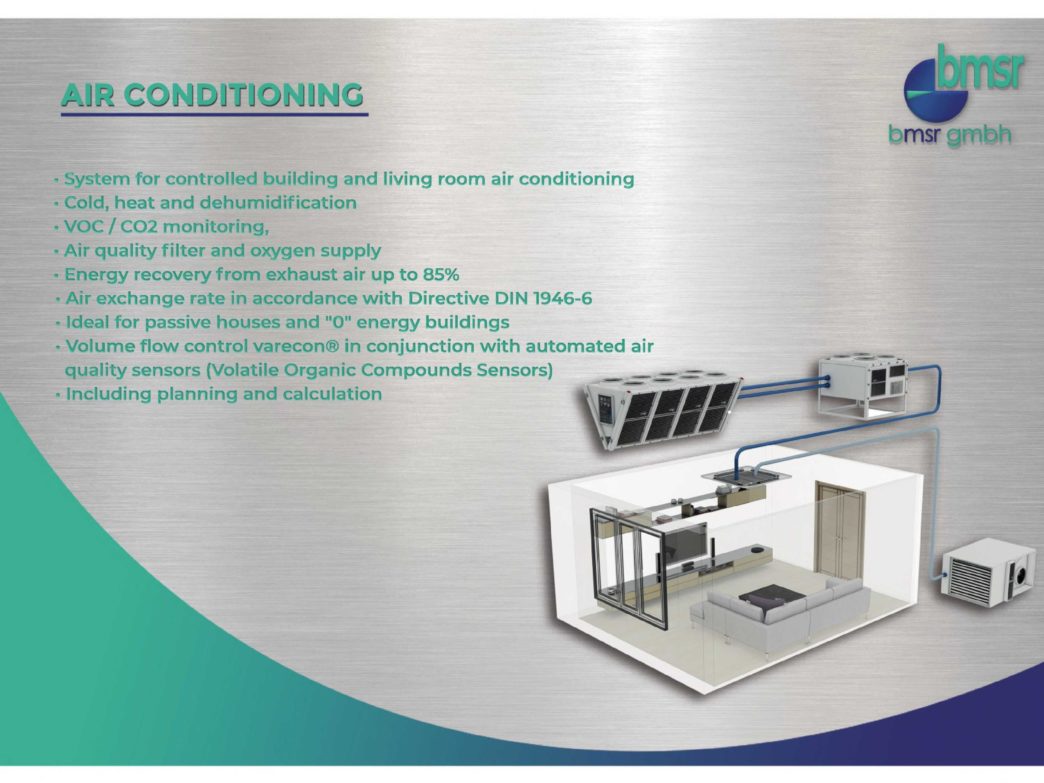 AIR CONDITIONING

bmsr
bmsr gmbh

• System for controlled building and living room air conditioning
• Cold, heat and dehumidification
• VOC / CO2 monitoring,
• Air quality filter and oxygen supply
• Energy recovery from exhaust air up to 85%
• Air exchange rate in accordance with Directive DIN 1946-6
• Ideal for passive houses and "0" energy buildings
• Volume flow control varecon® in conjunction with automated air quality sensors (Volatile Organic Compounds Sensors)
• Including planning and calculation